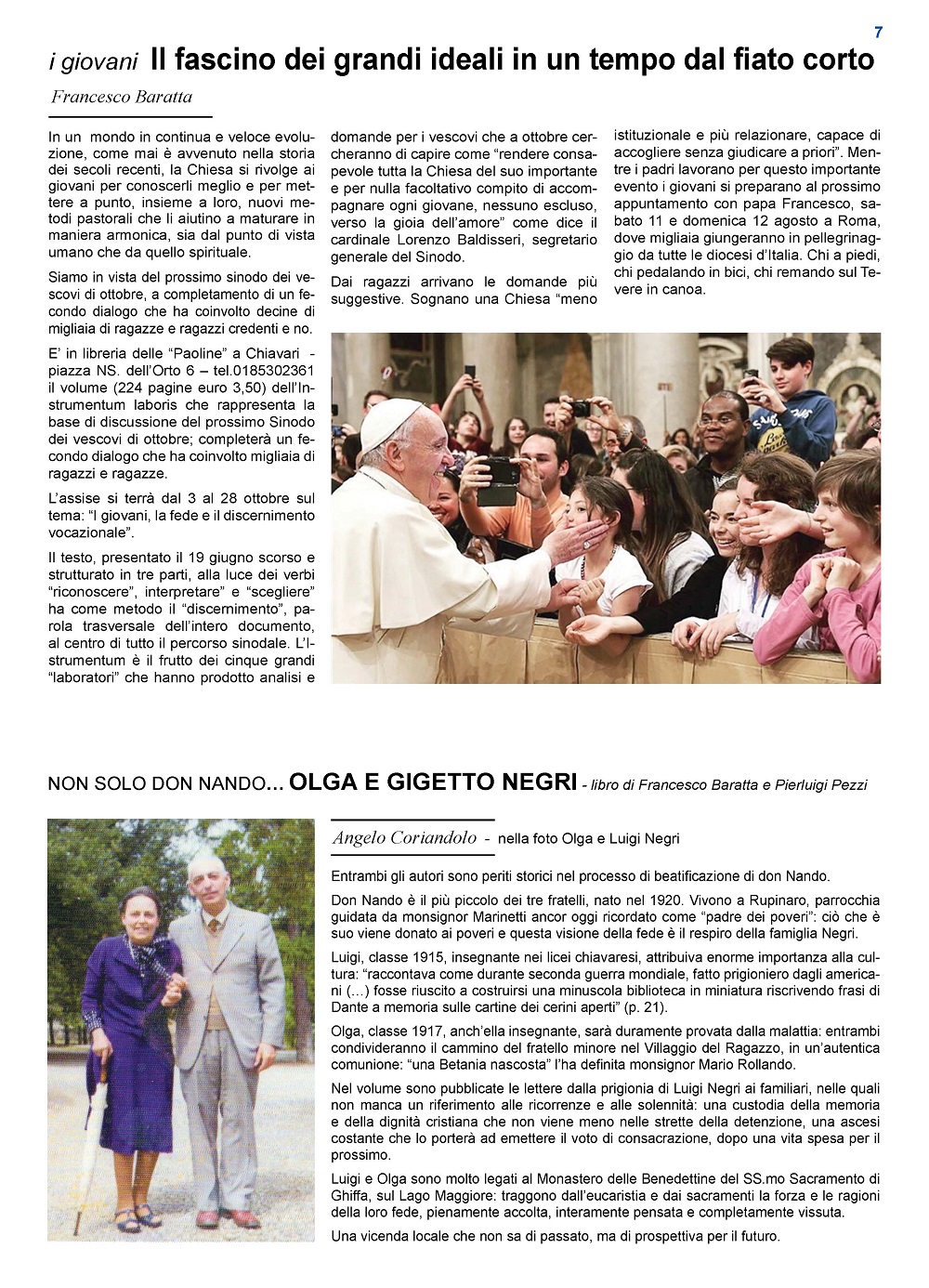 7

i giovani Il fascino dei grandi ideali in un tempo dal fiato corto

Francesco Baratta

In un mondo in continua e veloce evoluzione, come mai è avvenuto nella storia dei secoli recenti, la Chiesa si rivolge ai giovani per conoscerli meglio e per mettere a punto, insieme a loro, nuovi metodi pastorali che li aiutino a maturare in maniera armonica, sia dal punto di vista umano che da quello spirituale.

Siamo in vista del prossimo sinodo dei vescovi di ottobre, a completamento di un fecondo dialogo che ha coinvolto decine di migliaia di ragazze e ragazzi credenti e no.

E' in libreria delle "Paoline" a Chiavari - piazza NS. dell'Orto 6 – tel.0185302361 il volume (224 pagine euro 3,50) dell'Instrumentum laboris che rappresenta la base di discussione del prossimo Sinodo dei vescovi di ottobre; completerà un fecondo dialogo che ha coinvolto migliaia di ragazzi e ragazze.

L'assise si terrà dal 3 al 28 ottobre sul tema: "I giovani, la fede e il discernimento vocazionale".

Il testo, presentato il 19 giugno scorso e strutturato in tre parti, alla luce dei verbi "riconoscere", interpretare" e "scegliere" ha come metodo il "discernimento", parola trasversale dell'intero documento, al centro di tutto il percorso sinodale. L'Instrumentum è il frutto dei cinque grandi "laboratori" che hanno prodotto analisi e domande per i vescovi che a ottobre cercheranno di capire come "rendere consapevole tutta la Chiesa del suo importante e per nulla facoltativo compito di accompagnare ogni giovane, nessuno escluso, verso la gioia dell'amore" come dice il cardinale Lorenzo Baldisseri, segretario generale del Sinodo.

Dai ragazzi arrivano le domande più suggestive. Sognano una Chiesa "meno istituzionale e più relazionare, capace di accogliere senza giudicare a priori". Mentre i padri lavorano per questo importante evento i giovani si preparano al prossimo appuntamento con papa Francesco, sabato 11 e domenica 12 agosto a Roma, dove migliaia giungeranno in pellegrinaggio da tutte le diocesi d'Italia. Chi a piedi, chi pedalando in bici, chi remando sul Tevere in canoa.

NON SOLO DON NANDO... OLGA E GIGETTO NEGRI - libro di Francesco Baratta e Pierluigi Pezzi

Angelo Coriandolo - nella foto Olga e Luigi Negri

Entrambi gli autori sono periti storici nel processo di beatificazione di don Nando.

Don Nando è il più piccolo dei tre fratelli, nato nel 1920. Vivono a Rupinaro, parrocchia guidata da monsignor Marinetti ancor oggi ricordato come "padre dei poveri": ciò che è suo viene donato ai poveri e questa visione della fede è il respiro della famiglia Negri.

Luigi, classe 1915, insegnante nei licei chiavaresi, attribuiva enorme importanza alla cultura: "raccontava come durante seconda guerra mondiale, fatto prigioniero dagli americani (…) fosse riuscito a costruirsi una minuscola biblioteca in miniatura riscrivendo frasi di Dante a memoria sulle cartine dei cerini aperti" (p. 21).

Olga, classe 1917, anch'ella insegnante, sarà duramente provata dalla malattia: entrambi condivideranno il cammino del fratello minore nel Villaggio del Ragazzo, in un'autentica comunione: "una Betania nascosta" l'ha definita monsignor Mario Rollando.

Nel volume sono pubblicate le lettere dalla prigionia di Luigi Negri ai familiari, nelle quali non manca un riferimento alle ricorrenze e alle solennità: una custodia della memoria e della dignità cristiana che non viene meno nelle strette della detenzione, una ascesi costante che lo porterà ad emettere il voto di consacrazione, dopo una vita spesa per il prossimo.

Luigi e Olga sono molto legati al Monastero delle Benedettine del SS.mo Sacramento di Ghiffa, sul Lago Maggiore: traggono dall'eucaristia e dai sacramenti la forza e le ragioni della loro fede, pienamente accolta, interamente pensata e completamente vissuta.

Una vicenda locale che non sa di passato, ma di prospettiva per il futuro.